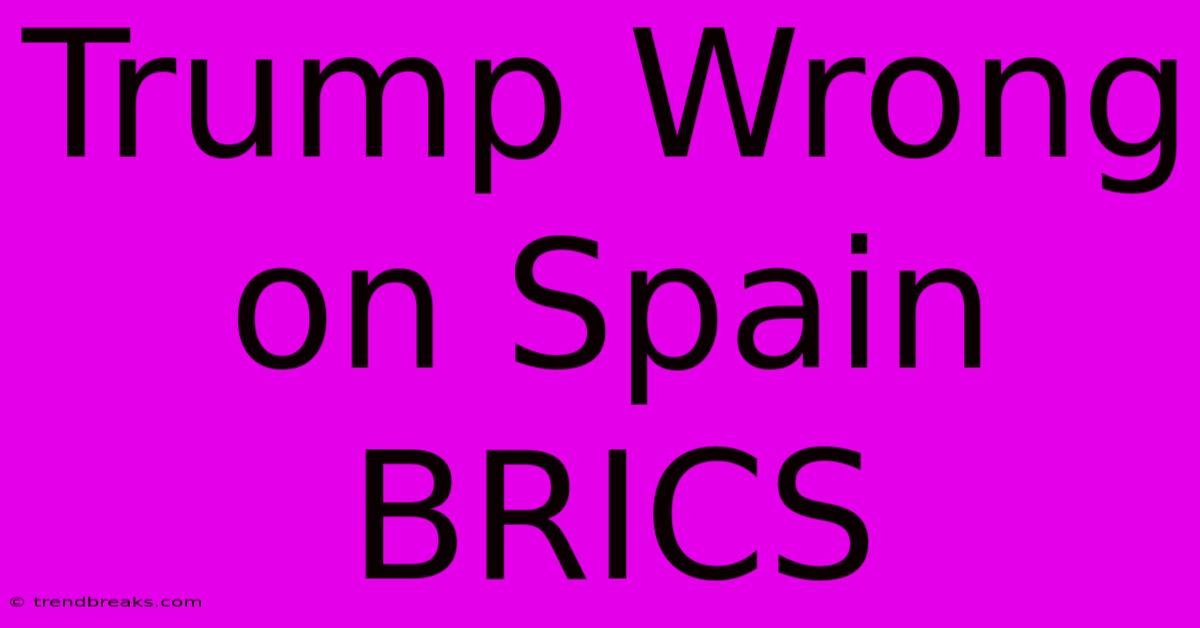 Trump Wrong on Spain BRICS

© trendbreaks.com